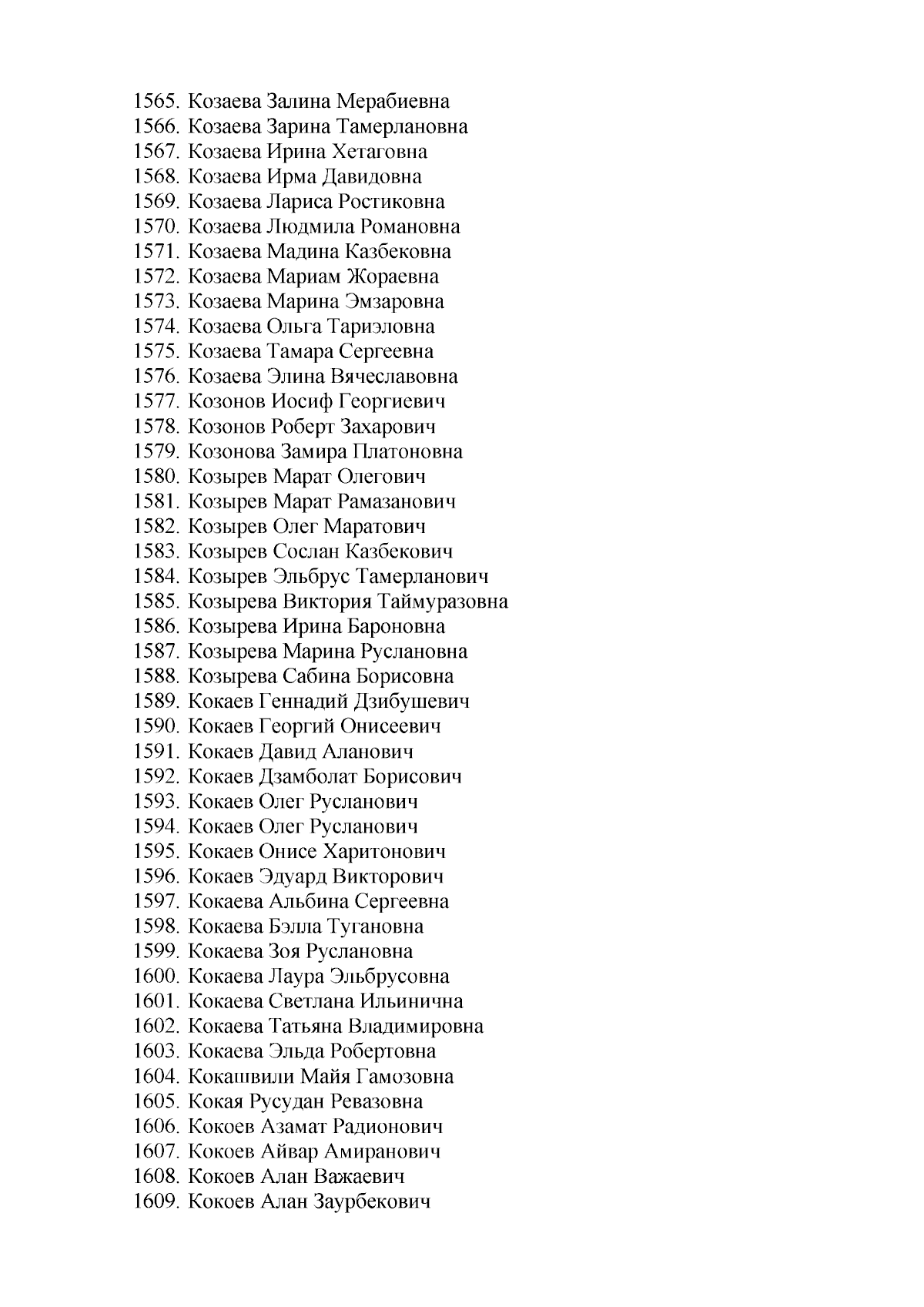 1565. Козаева Залина Мерабиевна
1566. Козаева Зарина Тамерлановна
1567. Козаева Ирина Хетаговна
1568. Козаева Ирма Давидовна
1569. Козаева Лариса Ростиковна
1570. Козаева Людмила Романовна
1571. Козаева Мадина Казбековна
1572. Козаева Мариам Жораевна
1573. Козаева Марина Эмзаровна
1574. Козаева Ольга Тариэловна
1575. Козаева Тамара Сергеевна
1576. Козаева Элина Вячеславовна
1577. Козонов Иосиф Георгиевич
1578. Козонов Роберт Захарович
1579. Козонова Замира Платоновна
1580. Козырев Марат Олегович
1581. Козырев Марат Рамазанович
1582. Козырев Олег Маратович
1583. Козырев Сослан Казбекович
1584. Козырев Эльбрус Тамерланович
1585. Козырева Виктория Таймуразовна
1586. Козырева Ирина Бароновна
1587. Козырева Марина Руслановна
1588. Козырева Сабина Борисовна
1589. Кокаев Геннадий Дзибушевич
1590. Кокаев Георгий Онисеевич
1591. Кокаев Давид Аланович
1592. Кокаев Дзамболат Борисович
1593. Кокаев Олег Русланович
1594. Кокаев Олег Русланович
1595. Кокаев Онисе Харитонович
1596. Кокаев Эдуард Викторович
1597. Кокаева Альбина Сергеевна
1598. Кокаева Бэлла Тугановна
1599. Кокаева Зоя Руслановна
1600. Кокаева Лаура Эльбрусовна
1601. Кокаева Светлана Ильинична
1602. Кокаева Татьяна Владимировна
1603. Кокаева Эльда Робертовна
1604. Кокашвили Майя Гамозовна
1605. Кокая Русудан Ревазовна
1606. Кокоев Азамат Радионович
1607. Кокоев Айвар Амиранович
1608. Кокоев Алан Важаевич
1609. Кокоев Алан Заурбекович